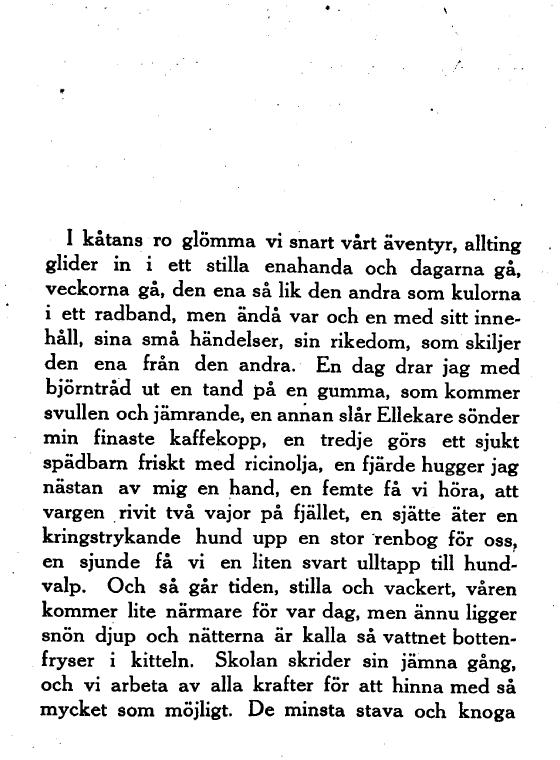 I kåtans ro glömma vi snart vårt äventyr, allting glider in i ett stilla enahanda och dagarna gå, veckorna gå, den ena så lik den andra som kulorna i ett radband, men ändå var och en med sitt innehåll, sina små händelser, sin rikedom, som skiljer den ena från den andra. En dag drar jag med björntråd ut en tand på en gumma, som kommer svullen och jämrande, en annan slår Ellekare sönder min finaste kaffekopp, en tredje görs ett sjukt spädbarn friskt med ricinolja, en fjärde hugger jag nästan av mig en hand, en femte få vi höra, att vargen rivit två vajor på fjället, en sjätte äter en kringstrykande hund upp en stor renbog för oss, en sjunde få vi en liten svart ulltapp till hundvalp. Och så går tiden, stilla och vackert, våren kommer lite närmare för var dag, men ännu ligger snön djup och nätterna är kalla så vattnet bottenfryser i kitteln. Skolan skrider sin jämna gång, och vi arbeta av alla krafter för att hinna med så mycket som möjligt. De minsta stava och knoga